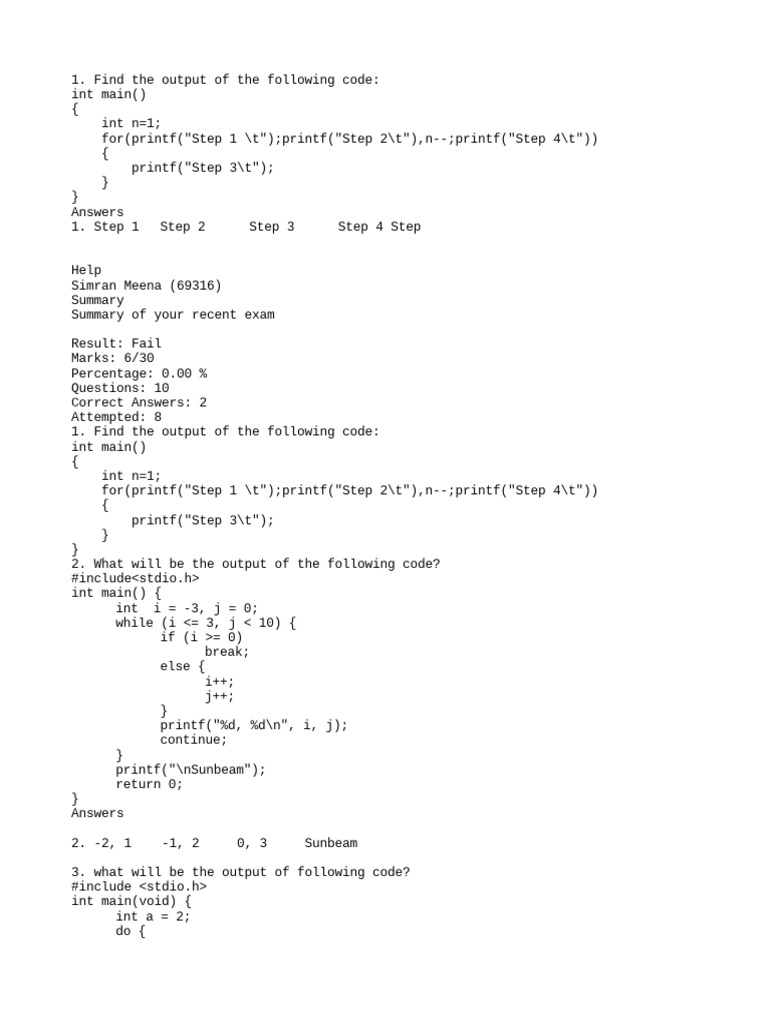 1. Find the output of the following code:
int main()
{
    int n=1;
    for(printf("Step 1 \t");printf("Step 2\t"),n--;printf("Step 4\t"))
    {
        printf("Step 3\t");
    }
}
Answers
1. Step 1   Step 2      Step 3      Step 4 Step

Help
Simran Meena (69316)
Summary
Summary of your recent exam

Result: Fail
Marks: 6/30
Percentage: 0.00 %
Questions: 10
Correct Answers: 2
Attempted: 8
1. Find the output of the following code:
int main()
{
    int n=1;
    for(printf("Step 1 \t");printf("Step 2\t"),n--;printf("Step 4\t"))
    {
        printf("Step 3\t");
    }
}
2. What will be the output of the following code?
#include<stdio.h>
int main() {
      int  i = -3, j = 0;
      while (i <= 3, j < 10) {
            if (i >= 0)
                  break;
            else {
                  i++;
                  j++;
            }
            printf("%d, %d\n", i, j);
            continue;
      }
      printf("\nSunbeam");
      return 0;
}
Answers

2. -2, 1    -1, 2     0, 3     Sunbeam

3. what will be the output of following code?
#include <stdio.h>
int main(void) {
      int a = 2;
      do {